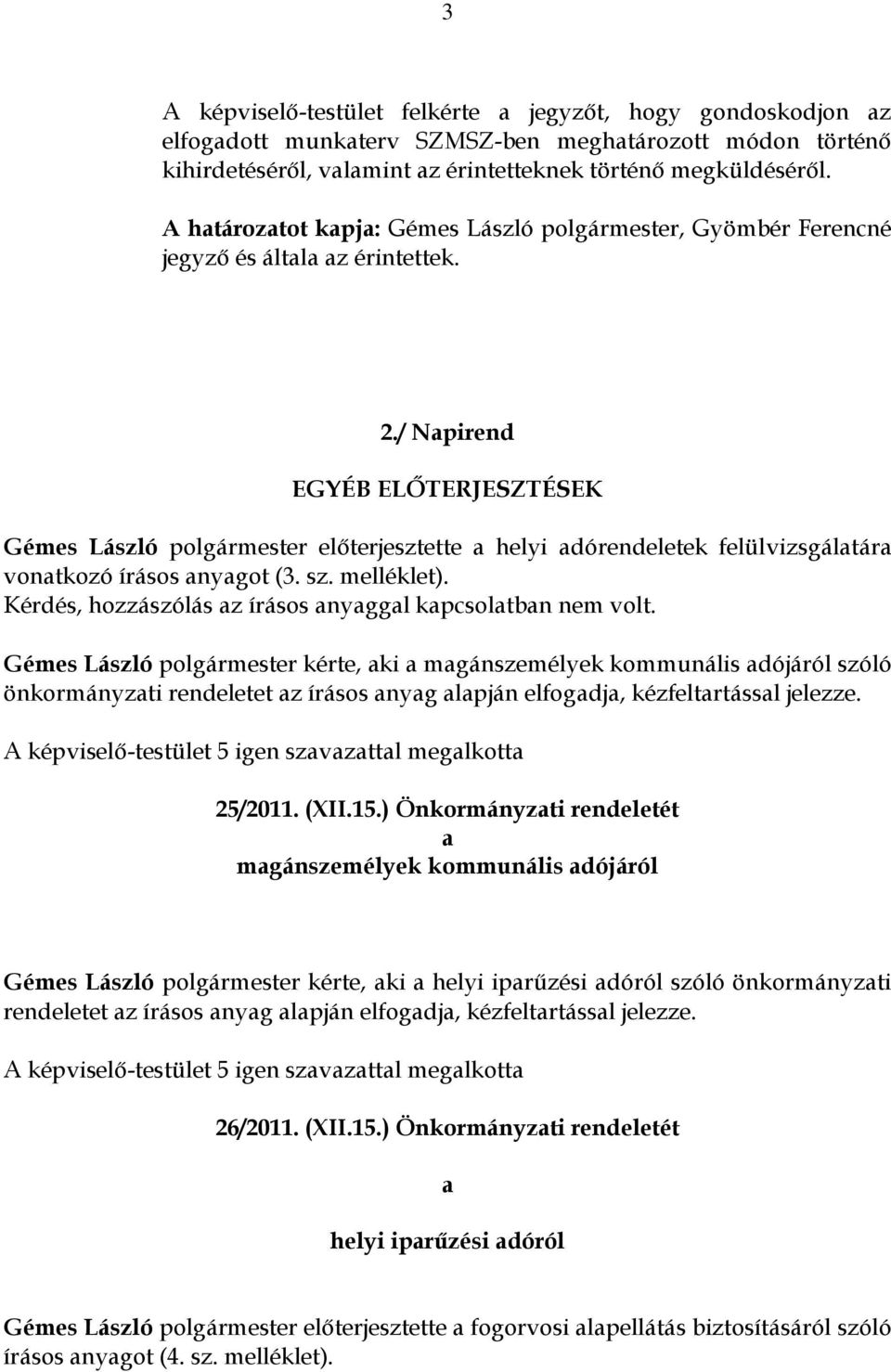 3

A képviselő-testület felkérte a jegyzőt, hogy gondoskodjon az elfogadott munkaterv SZMSZ-ben meghatározott módon történő kihirdetéséről, valamint az érintetteknek történő megküldéséről.

A határozatot kapja: Gémes László polgármester, Gyömbér Ferencné jegyző és általa az érintettek.

2./ Napirend

EGYÉB ELŐTERJESZTÉSEK

Gémes László polgármester előterjesztette a helyi adórendeletek felülvizsgálatára vonatkozó írásos anyagot (3. sz. melléklet).
Kérdés, hozzászólás az írásos anyaggal kapcsolatban nem volt.

Gémes László polgármester kérte, aki a magánszemélyek kommunális adójáról szóló önkormányzati rendeletet az írásos anyag alapján elfogadja, kézfeltartással jelezze.

A képviselő-testület 5 igen szavazattal megalkotta

25/2011. (XII.15.) Önkormányzati rendeletét
a
magánszemélyek kommunális adójáról

Gémes László polgármester kérte, aki a helyi iparűzési adóról szóló önkormányzati rendeletet az írásos anyag alapján elfogadja, kézfeltartással jelezze.

A képviselő-testület 5 igen szavazattal megalkotta

26/2011. (XII.15.) Önkormányzati rendeletét

a

helyi iparűzési adóról

Gémes László polgármester előterjesztette a fogorvosi alapellátás biztosításáról szóló írásos anyagot (4. sz. melléklet).